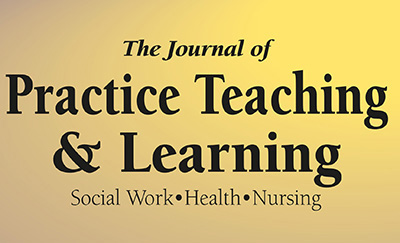 The Journal of
Practice Teaching
& Learning
Social Work•Health•Nursing